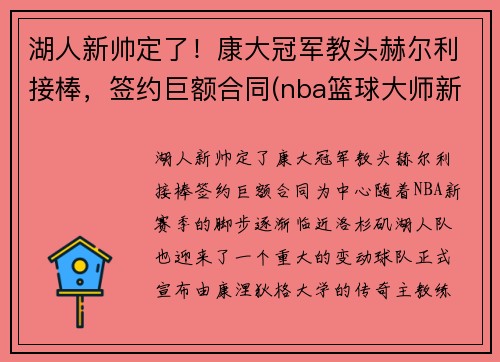 湖人新帅定了！康大冠军教头赫尔利接棒，签约巨额合同(nba篮球大师新

湖人新帅定了康大冠军教头赫尔利接棒签约巨额合同为中心随着NBA新赛季的脚步逐渐临近洛杉矶湖人队也迎来了一个重大的变动球队正式宣布由康涅狄格大学的传奇主教练